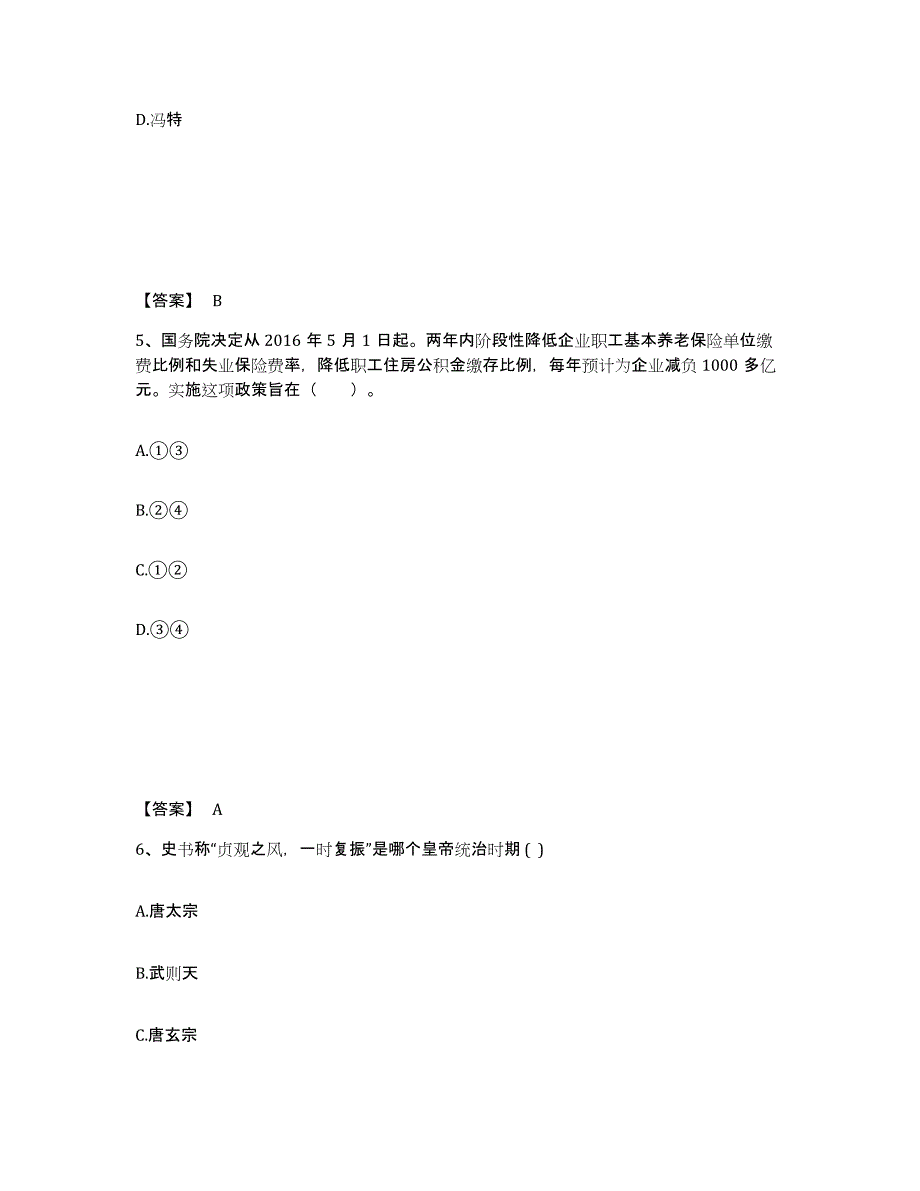 D.冯特

【答案】 B

5、国务院决定从 2016 年 5 月 1 日起。两年内阶段性降低企业职工基本养老保险单位缴费比例和失业保险费率，降低职工住房公积金缴存比例，每年预计为企业减负 1000 多亿元。实施这项政策旨在（　　）。

A.①③

B.②④

C.①②

D.③④

【答案】 A

6、史书称“贞观之风，一时复振”是哪个皇帝统治时期 ( )

A.唐太宗

B.武则天

C.唐玄宗